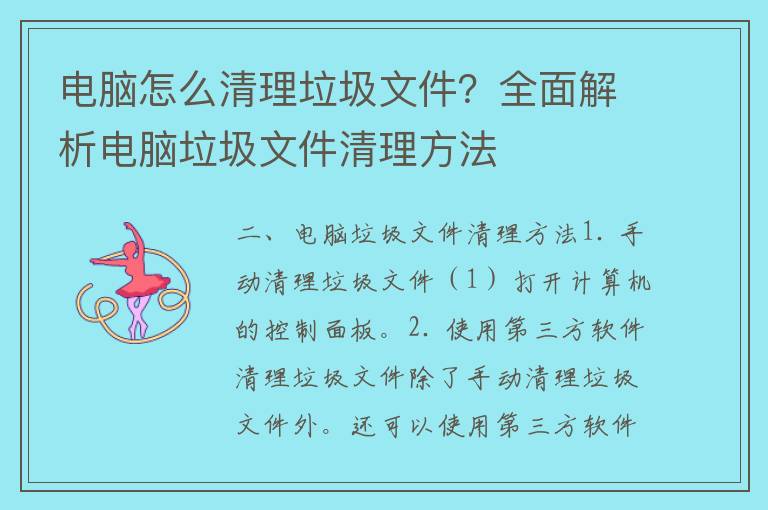 电脑怎么清理垃圾文件？全面解析电脑垃圾文件清理方法

二、电脑垃圾文件清理方法1. 手动清理垃圾文件（1）打开计算机的控制面板。2. 使用第三方软件清理垃圾文件除了手动清理垃圾文件外。还可以使用第三方软件